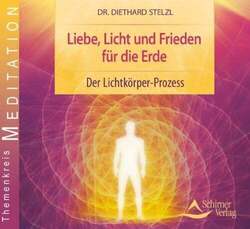 Themenkreis MEDITATION

DR. DIETHARD STELZL

Liebe, Licht und Frieden für die Erde

Der Lichtkörper-Prozess

Schirner Verlag